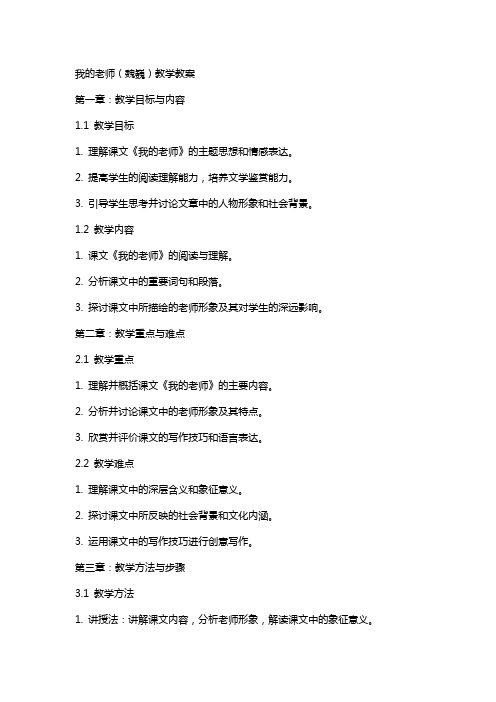 我的老师（魏巍）教学教案

第一章：教学目标与内容

1.1 教学目标

1. 理解课文《我的老师》的主题思想和情感表达。

2. 提高学生的阅读理解能力，培养文学鉴赏能力。

3. 引导学生思考并讨论文章中的人物形象和社会背景。

1.2 教学内容

1. 课文《我的老师》的阅读与理解。

2. 分析课文中的重要词句和段落。

3. 探讨课文中所描绘的老师形象及其对学生的深远影响。

第二章：教学重点与难点

2.1 教学重点

1. 理解并概括课文《我的老师》的主要内容。

2. 分析并讨论课文中的老师形象及其特点。

3. 欣赏并评价课文的写作技巧和语言表达。

2.2 教学难点

1. 理解课文中的深层含义和象征意义。

2. 探讨课文中所反映的社会背景和文化内涵。

3. 运用课文中的写作技巧进行创意写作。

第三章：教学方法与步骤

3.1 教学方法

1. 讲授法：讲解课文内容，分析老师形象，解读课文中的象征意义。